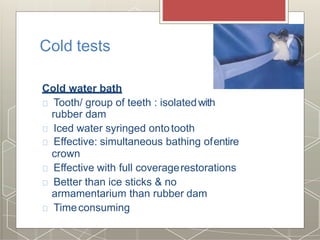 Cold tests

Cold water bath

□ Tooth/ group of teeth : isolated with rubber dam

□ Iced water syringed onto tooth

□ Effective: simultaneous bathing of entire crown

□ Effective with full coverage restorations

□ Better than ice sticks & no armamentarium than rubber dam

□ Time consuming